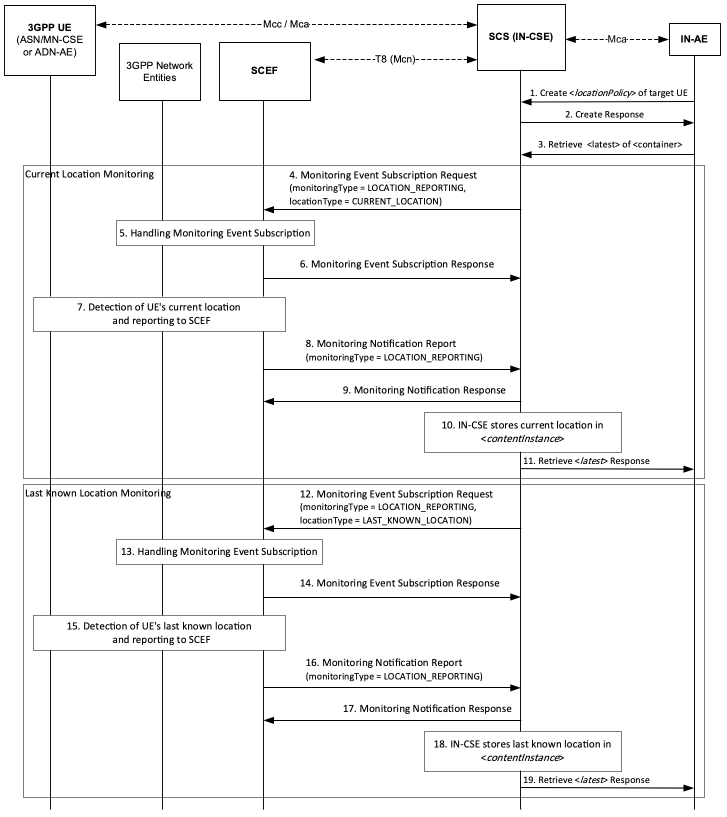 3GPP UE
(ASN/MN-CSE or ADN-AE)

Mcc / Mca

SCS (IN-CSE)

Mca

IN-AE

3GPP Network Entities

SCEF

T8 (Mcn)

1. Create <locationPolicy> of target UE

2. Create Response

3. Retrieve <latest> of <container>

Current Location Monitoring

4. Monitoring Event Subscription Request (monitoringType = LOCATION_REPORTING, locationType = CURRENT_LOCATION)

5. Handling Monitoring Event Subscription

6. Monitoring Event Subscription Response

7. Detection of UE's current location and reporting to SCEF

8. Monitoring Notification Report (monitoringType = LOCATION_REPORTING)

9. Monitoring Notification Response

10. IN-CSE stores current location in <contentInstance>

11. Retrieve <latest> Response

Last Known Location Monitoring

12. Monitoring Event Subscription Request (monitoringType = LOCATION_REPORTING, locationType = LAST_KNOWN_LOCATION)

13. Handling Monitoring Event Subscription

14. Monitoring Event Subscription Response

15. Detection of UE's last known location and reporting to SCEF

16. Monitoring Notification Report (monitoringType = LOCATION_REPORTING)

17. Monitoring Notification Response

18. IN-CSE stores last known location in <contentInstance>

19. Retrieve <latest> Response